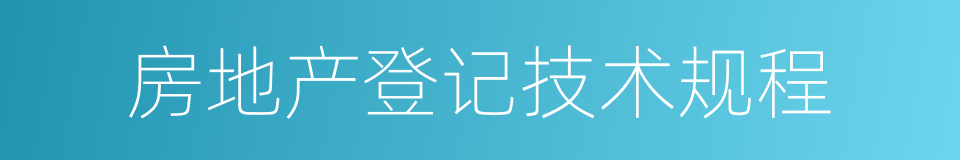 房地产登记技术规程